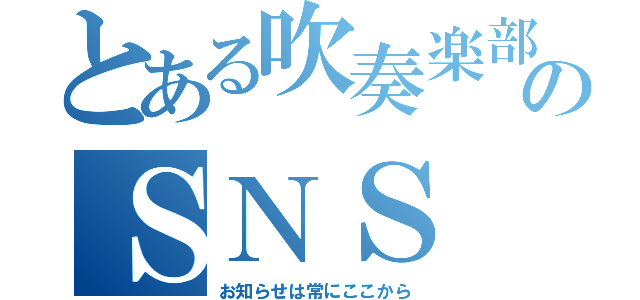 とある吹奏楽部の
ＳＮＳ
お知らせは常にここから